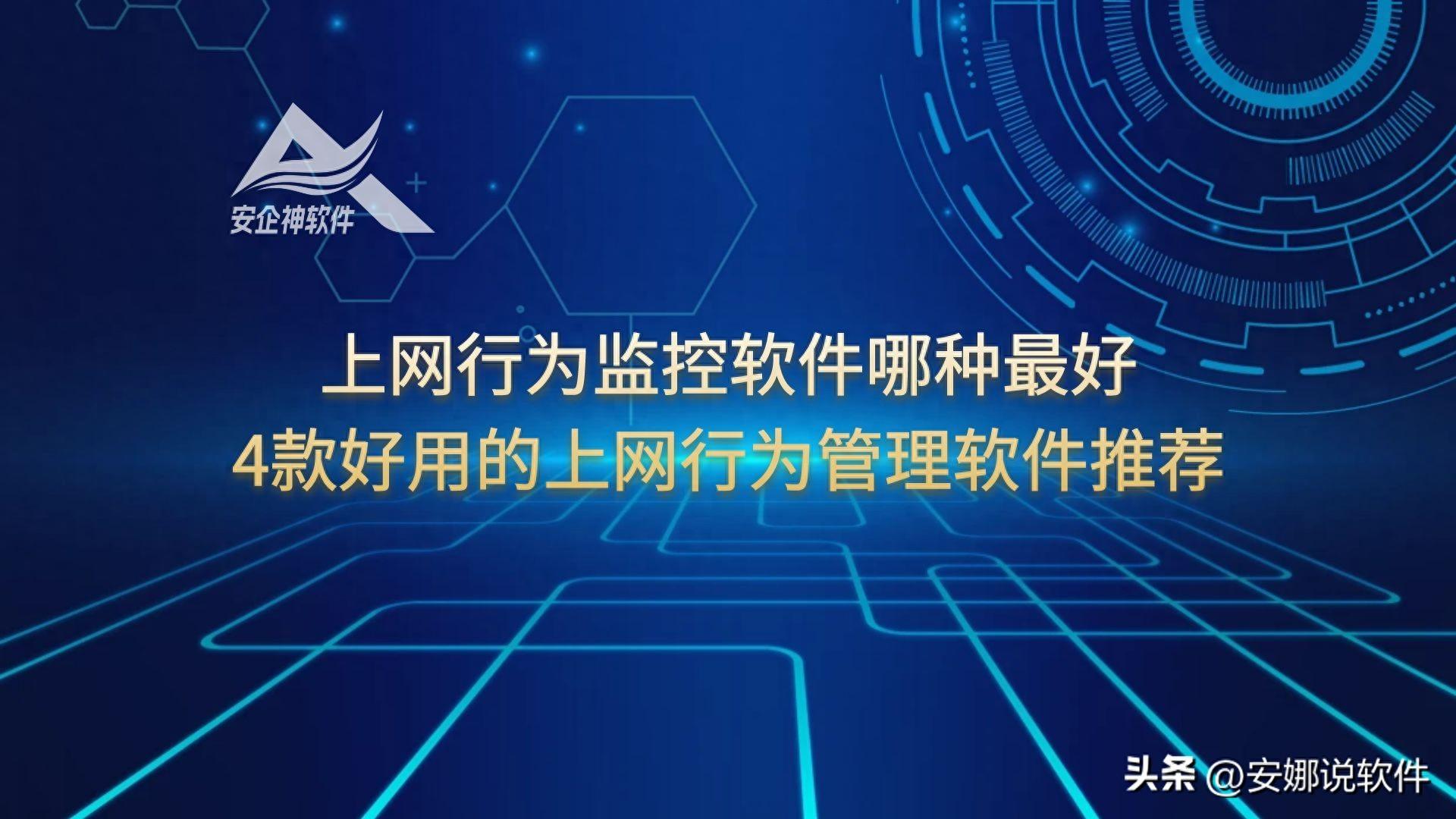 安企神软件

上网行为监控软件哪种最好
4款好用的上网行为管理软件推荐

头条 @安娜说软件